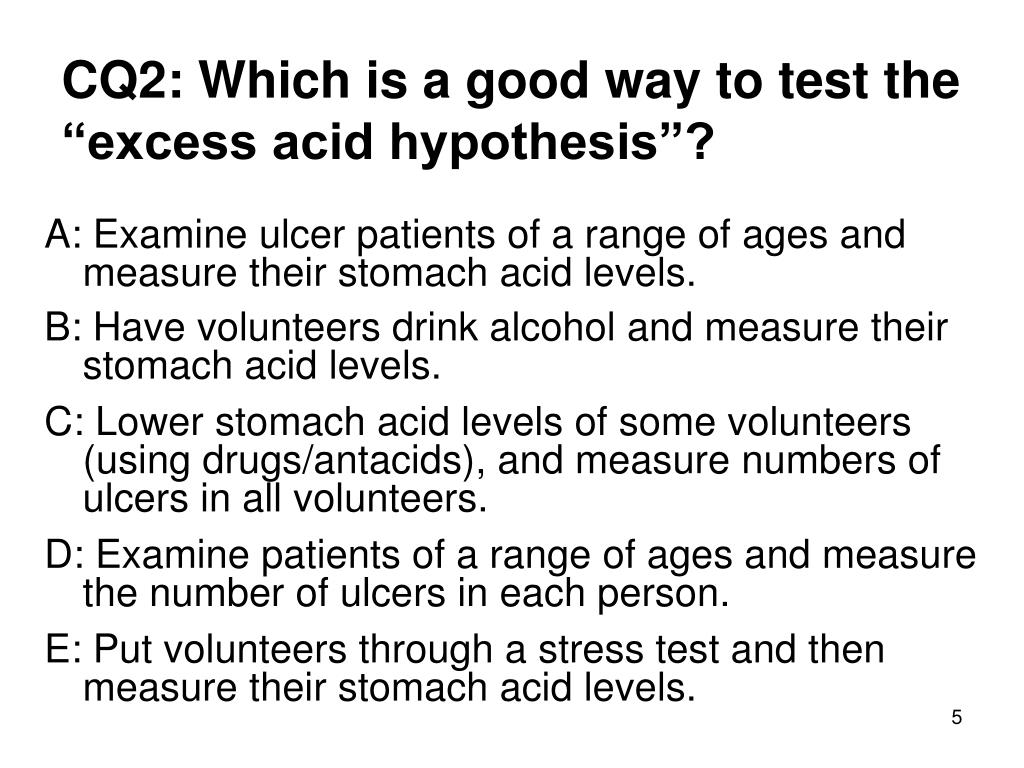 CQ2: Which is a good way to test the “excess acid hypothesis”?

A: Examine ulcer patients of a range of ages and measure their stomach acid levels.

B: Have volunteers drink alcohol and measure their stomach acid levels.

C: Lower stomach acid levels of some volunteers (using drugs/antacids), and measure numbers of ulcers in all volunteers.

D: Examine patients of a range of ages and measure the number of ulcers in each person.

E: Put volunteers through a stress test and then measure their stomach acid levels.

5